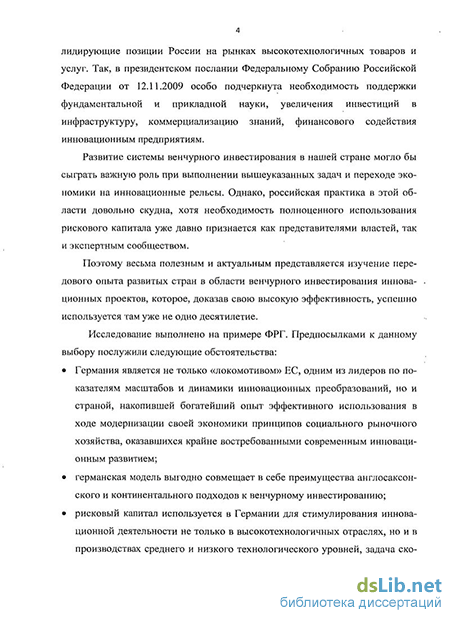 4

лидирующие позиции России на рынках высокотехнологичных товаров и услуг. Так, в президентском послании Федеральному Собранию Российской Федерации от 12.11.2009 особо подчеркнута необходимость поддержки фундаментальной и прикладной науки, увеличения инвестиций в инфраструктуру, коммерциализацию знаний, финансового содействия инновационным предприятиям.

Развитие системы венчурного инвестирования в нашей стране могло бы сыграть важную роль при выполнении вышеуказанных задач и переходе экономики на инновационные рельсы. Однако, российская практика в этой области довольно скудна, хотя необходимость полноценного использования рискового капитала уже давно признается как представителями властей, так и экспертным сообществом.

Поэтому весьма полезным и актуальным представляется изучение передового опыта развитых стран в области венчурного инвестирования инновационных проектов, которое, доказав свою высокую эффективность, успешно используется там уже не одно десятилетие.

Исследование выполнено на примере ФРГ. Предпосылками к данному выбору послужили следующие обстоятельства:

• Германия является не только «локомотивом» ЕС, одним из лидеров по показателям масштабов и динамики инновационных преобразований, но и страной, накопившей богатейший опыт эффективного использования в ходе модернизации своей экономики принципов социального рыночного хозяйства, оказавшихся крайне востребованными современным инновационным развитием;

• германская модель выгодно совмещает в себе преимущества англосаксонского и континентального подходов к венчурному инвестированию;

• рисковый капитал используется в Германии для стимулирования инновационной деятельности не только в высокотехнологичных отраслях, но и в производствах среднего и низкого технологического уровней, задача ско-

dsLib.net
библиотека диссертаций